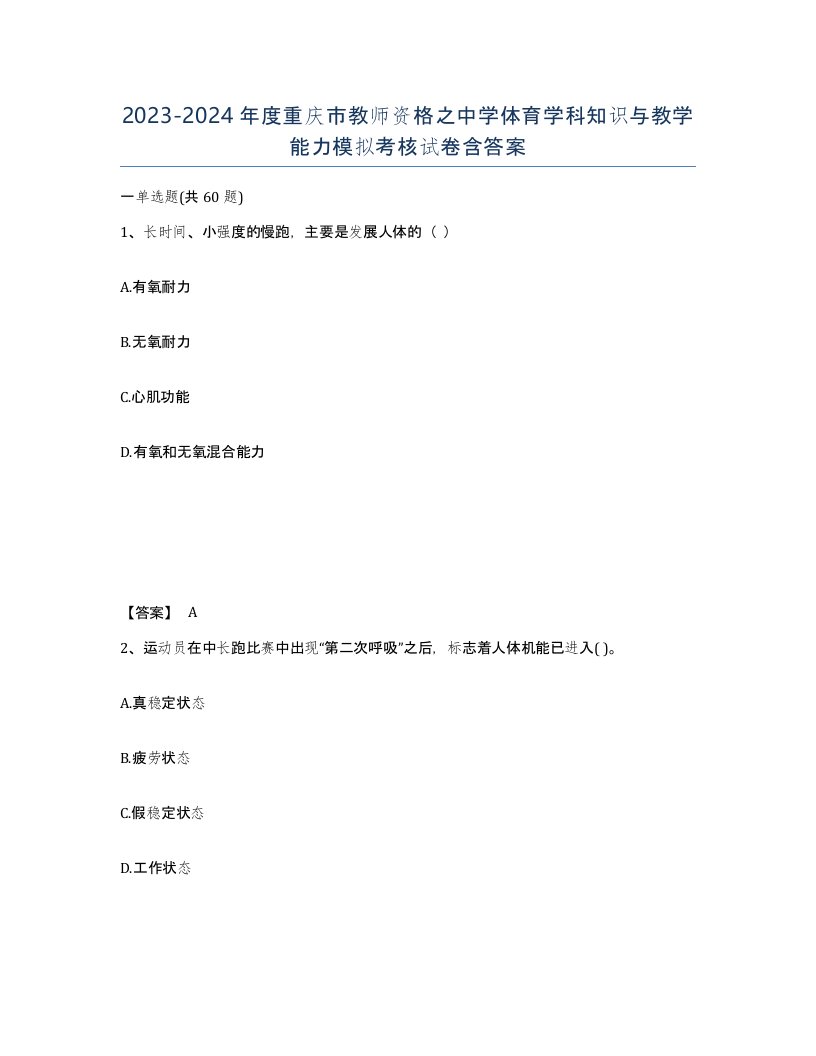 2023-2024年度重庆市教师资格之中学体育学科知识与教学能力模拟考核试卷含答案

一单选题(共 60 题)

1、长时间、小强度的慢跑，主要是发展人体的（ ）

A.有氧耐力

B.无氧耐力

C.心肌功能

D.有氧和无氧混合能力

【答案】 A

2、运动员在中长跑比赛中出现“第二次呼吸”之后，标志着人体机能已进入( )。

A.真稳定状态

B.疲劳状态

C.假稳定状态

D.工作状态